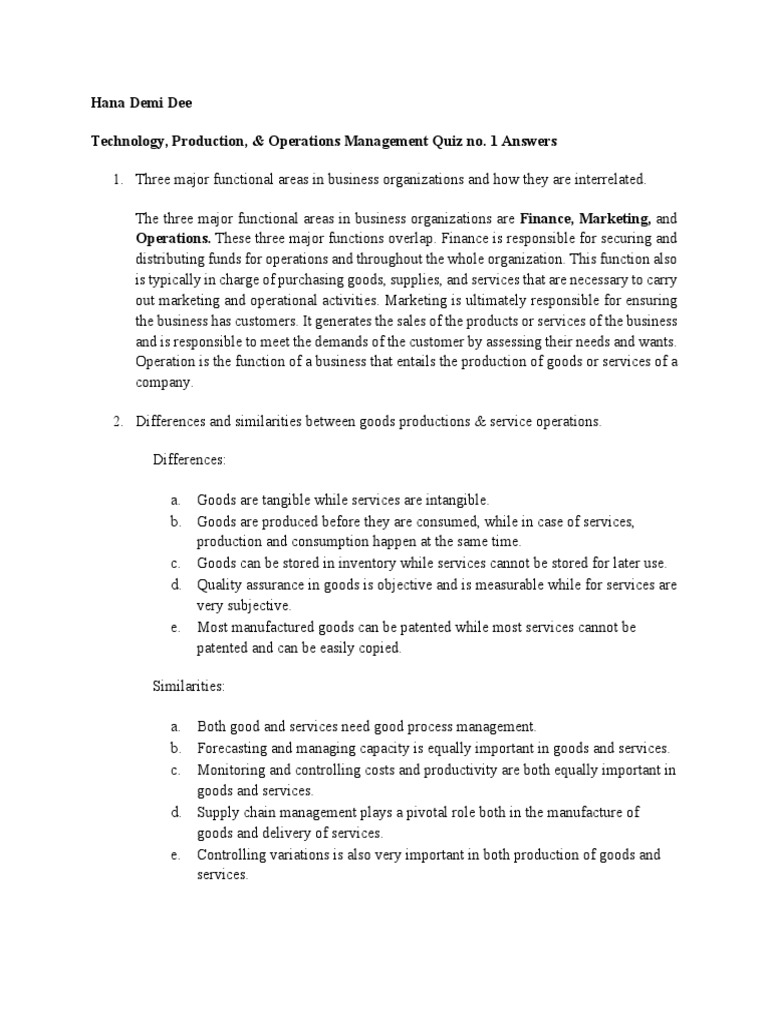 Hana Demi Dee

Technology, Production, & Operations Management Quiz no. 1 Answers

1. Three major functional areas in business organizations and how they are interrelated.

The three major functional areas in business organizations are Finance, Marketing, and Operations. These three major functions overlap. Finance is responsible for securing and distributing funds for operations and throughout the whole organization. This function also is typically in charge of purchasing goods, supplies, and services that are necessary to carry out marketing and operational activities. Marketing is ultimately responsible for ensuring the business has customers. It generates the sales of the products or services of the business and is responsible to meet the demands of the customer by assessing their needs and wants. Operation is the function of a business that entails the production of goods or services of a company.

2. Differences and similarities between goods productions & service operations.

Differences:

a. Goods are tangible while services are intangible.
b. Goods are produced before they are consumed, while in case of services, production and consumption happen at the same time.
c. Goods can be stored in inventory while services cannot be stored for later use.
d. Quality assurance in goods is objective and is measurable while for services are very subjective.
e. Most manufactured goods can be patented while most services cannot be patented and can be easily copied.

Similarities:

a. Both good and services need good process management.
b. Forecasting and managing capacity is equally important in goods and services.
c. Monitoring and controlling costs and productivity are both equally important in goods and services.
d. Supply chain management plays a pivotal role both in the manufacture of goods and delivery of services.
e. Controlling variations is also very important in both production of goods and services.